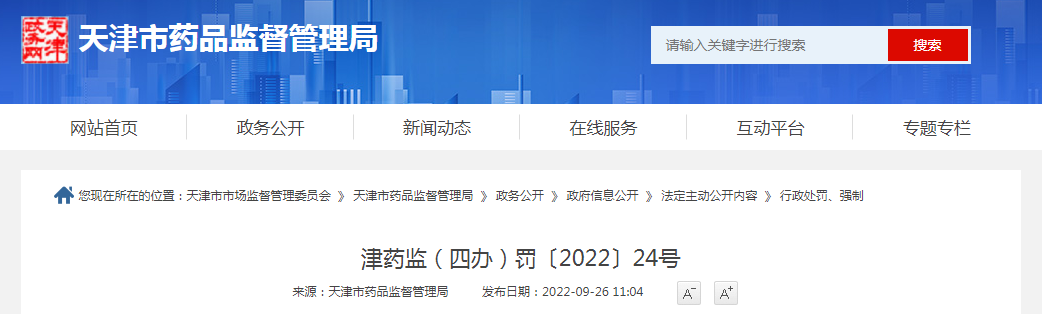 天津政务网

天津市药品监督管理局

请输入关键字进行搜索

搜索

网站首页 政务公开 新闻动态 在线服务 互动平台 专题专栏

您现在所在的位置：天津市市场监督管理委员会 》 天津市药品监督管理局 》 政务公开 》 政府信息公开 》 法定主动公开内容 》 行政处罚、强制

津药监（四办）罚〔2022〕24号

来源：天津市药品监督管理局 发布日期：2022-09-26 11:04 A⁻ A⁺